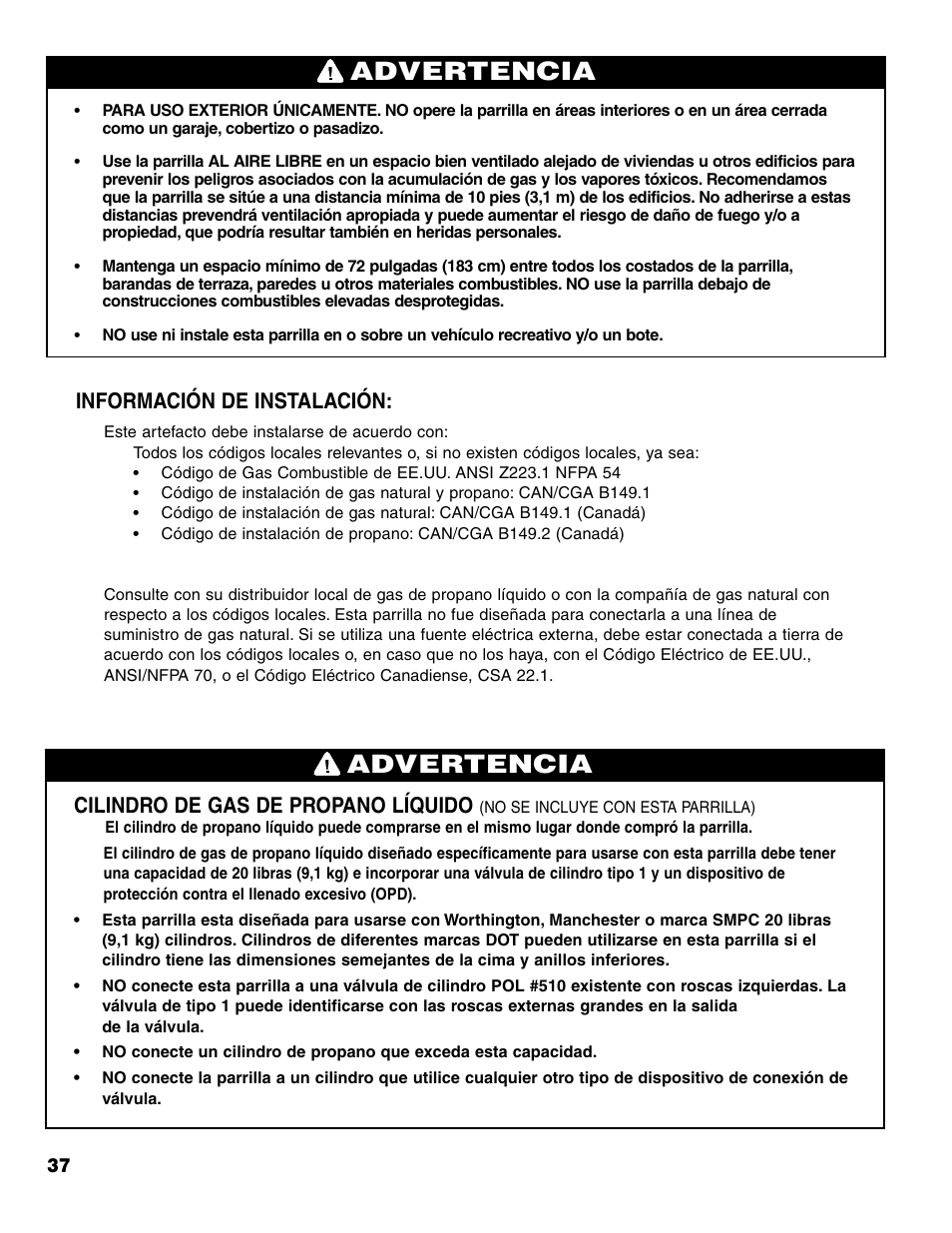 ADVERTENCIA

• PARA USO EXTERIOR ÚNICAMENTE. NO opere la parrilla en áreas interiores o en un área cerrada como un garaje, cobertizo o pasadizo.

• Use la parrilla AL AIRE LIBRE en un espacio bien ventilado alejado de viviendas u otros edificios para prevenir los peligros asociados con la acumulación de gas y los vapores tóxicos. Recomendamos que la parrilla se sitúe a una distancia mínima de 10 pies (3,1 m) de los edificios. No adherirse a estas distancias prevendrá ventilación apropiada y puede aumentar el riesgo de daño de fuego y/o a propiedad, que podría resultar también en heridas personales.

• Mantenga un espacio mínimo de 72 pulgadas (183 cm) entre todos los costados de la parrilla, barandas de terraza, paredes u otros materiales combustibles. NO use la parrilla debajo de construcciones combustibles elevadas desprotegidas.

• NO use ni instale esta parrilla en o sobre un vehículo recreativo y/o un bote.

INFORMACIÓN DE INSTALACIÓN:

Este artefacto debe instalarse de acuerdo con:
Todos los códigos locales relevantes o, si no existen códigos locales, ya sea:
• Código de Gas Combustible de EE.UU. ANSI Z223.1 NFPA 54
• Código de instalación de gas natural y propano: CAN/CGA B149.1
• Código de instalación de gas natural: CAN/CGA B149.1 (Canadá)
• Código de instalación de propano: CAN/CGA B149.2 (Canadá)

Consulte con su distribuidor local de gas de propano líquido o con la compañía de gas natural con respecto a los códigos locales. Esta parrilla no fue diseñada para conectarla a una línea de suministro de gas natural. Si se utiliza una fuente eléctrica externa, debe estar conectada a tierra de acuerdo con los códigos locales o, en caso que no los haya, con el Código Eléctrico de EE.UU., ANSI/NFPA 70, o el Código Eléctrico Canadiense, CSA 22.1.

ADVERTENCIA

CILINDRO DE GAS DE PROPANO LÍQUIDO (NO SE INCLUYE CON ESTA PARRILLA)
El cilindro de propano líquido puede comprarse en el mismo lugar donde compró la parrilla.

El cilindro de gas de propano líquido diseñado específicamente para usarse con esta parrilla debe tener una capacidad de 20 libras (9,1 kg) e incorporar una válvula de cilindro tipo 1 y un dispositivo de protección contra el llenado excesivo (OPD).

• Esta parrilla esta diseñada para usarse con Worthington, Manchester o marca SMPC 20 libras (9,1 kg) cilindros. Cilindros de diferentes marcas DOT pueden utilizarse en esta parrilla si el cilindro tiene las dimensiones semejantes de la cima y anillos inferiores.

• NO conecte esta parrilla a una válvula de cilindro POL #510 existente con roscas izquierdas. La válvula de tipo 1 puede identificarse con las roscas externas grandes en la salida de la válvula.

• NO conecte un cilindro de propano que exceda esta capacidad.

• NO conecte la parrilla a un cilindro que utilice cualquier otro tipo de dispositivo de conexión de válvula.

37